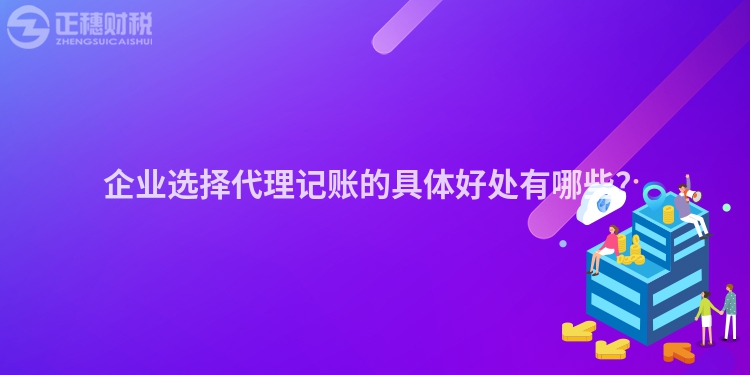 正穗财税
ZHENGSUICAISHUI

企业选择代理记账的具体好处有哪些?